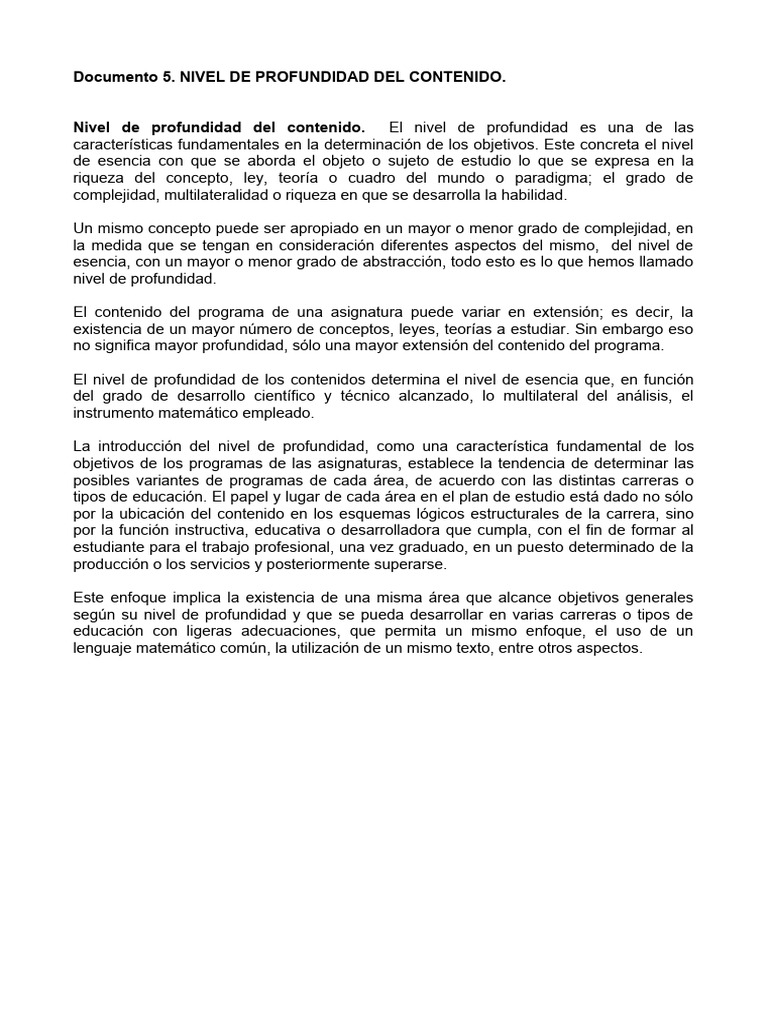 Documento 5. NIVEL DE PROFUNDIDAD DEL CONTENIDO.

Nivel de profundidad del contenido. El nivel de profundidad es una de las características fundamentales en la determinación de los objetivos. Este concreta el nivel de esencia con que se aborda el objeto o sujeto de estudio lo que se expresa en la riqueza del concepto, ley, teoría o cuadro del mundo o paradigma; el grado de complejidad, multilateralidad o riqueza en que se desarrolla la habilidad.

Un mismo concepto puede ser apropiado en un mayor o menor grado de complejidad, en la medida que se tengan en consideración diferentes aspectos del mismo, del nivel de esencia, con un mayor o menor grado de abstracción, todo esto es lo que hemos llamado nivel de profundidad.

El contenido del programa de una asignatura puede variar en extensión; es decir, la existencia de un mayor número de conceptos, leyes, teorías a estudiar. Sin embargo eso no significa mayor profundidad, sólo una mayor extensión del contenido del programa.

El nivel de profundidad de los contenidos determina el nivel de esencia que, en función del grado de desarrollo científico y técnico alcanzado, lo multilateral del análisis, el instrumento matemático empleado.

La introducción del nivel de profundidad, como una característica fundamental de los objetivos de los programas de las asignaturas, establece la tendencia de determinar las posibles variantes de programas de cada área, de acuerdo con las distintas carreras o tipos de educación. El papel y lugar de cada área en el plan de estudio está dado no sólo por la ubicación del contenido en los esquemas lógicos estructurales de la carrera, sino por la función instructiva, educativa o desarrolladora que cumpla, con el fin de formar al estudiante para el trabajo profesional, una vez graduado, en un puesto determinado de la producción o los servicios y posteriormente superarse.

Este enfoque implica la existencia de una misma área que alcance objetivos generales según su nivel de profundidad y que se pueda desarrollar en varias carreras o tipos de educación con ligeras adecuaciones, que permita un mismo enfoque, el uso de un lenguaje matemático común, la utilización de un mismo texto, entre otros aspectos.